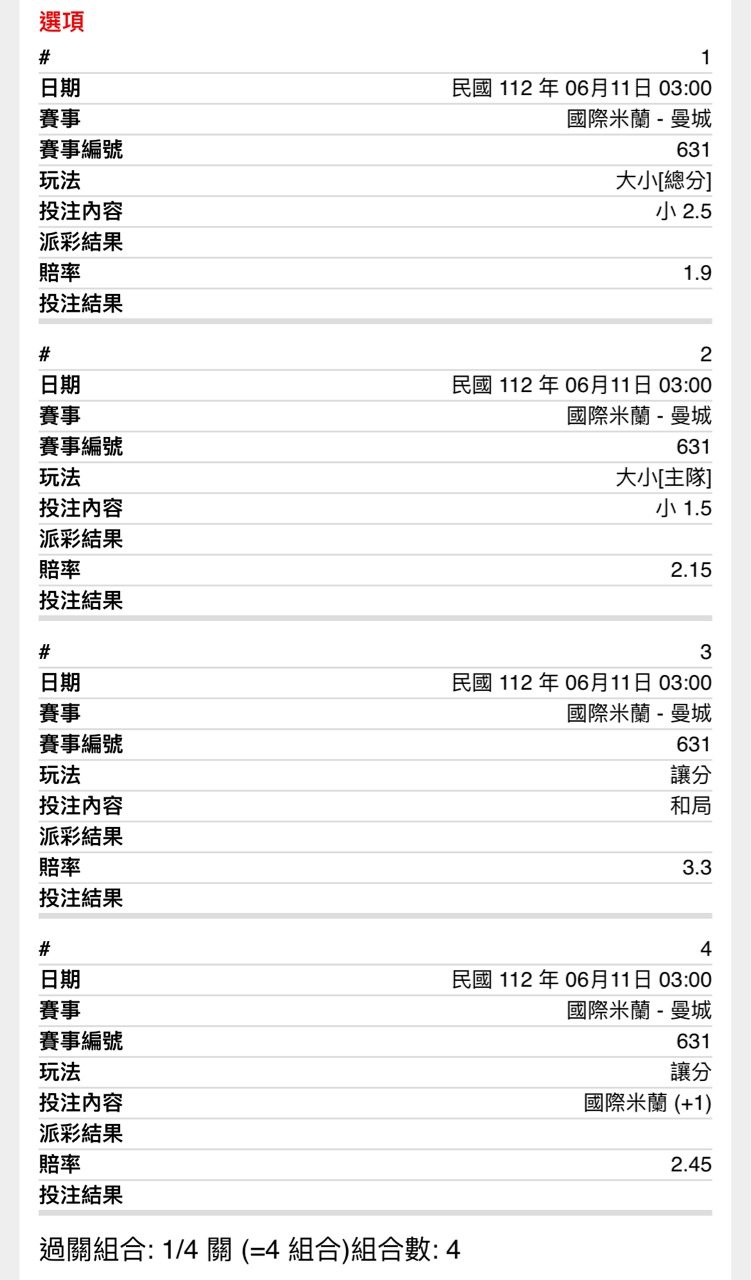 選項

| # | 1 |
|---|---|
| 日期 | 民國 112 年 06月11日 03:00 |
| 賽事 | 國際米蘭 - 曼城 |
| 賽事編號 | 631 |
| 玩法 | 大小[總分] |
| 投注內容 | 小 2.5 |
| 派彩結果 | |
| 賠率 | 1.9 |
| 投注結果 | |

| # | 2 |
|---|---|
| 日期 | 民國 112 年 06月11日 03:00 |
| 賽事 | 國際米蘭 - 曼城 |
| 賽事編號 | 631 |
| 玩法 | 大小[主隊] |
| 投注內容 | 小 1.5 |
| 派彩結果 | |
| 賠率 | 2.15 |
| 投注結果 | |

| # | 3 |
|---|---|
| 日期 | 民國 112 年 06月11日 03:00 |
| 賽事 | 國際米蘭 - 曼城 |
| 賽事編號 | 631 |
| 玩法 | 讓分 |
| 投注內容 | 和局 |
| 派彩結果 | |
| 賠率 | 3.3 |
| 投注結果 | |

| # | 4 |
|---|---|
| 日期 | 民國 112 年 06月11日 03:00 |
| 賽事 | 國際米蘭 - 曼城 |
| 賽事編號 | 631 |
| 玩法 | 讓分 |
| 投注內容 | 國際米蘭 (+1) |
| 派彩結果 | |
| 賠率 | 2.45 |
| 投注結果 | |

過關組合: 1/4 關 (=4 組合)組合數: 4